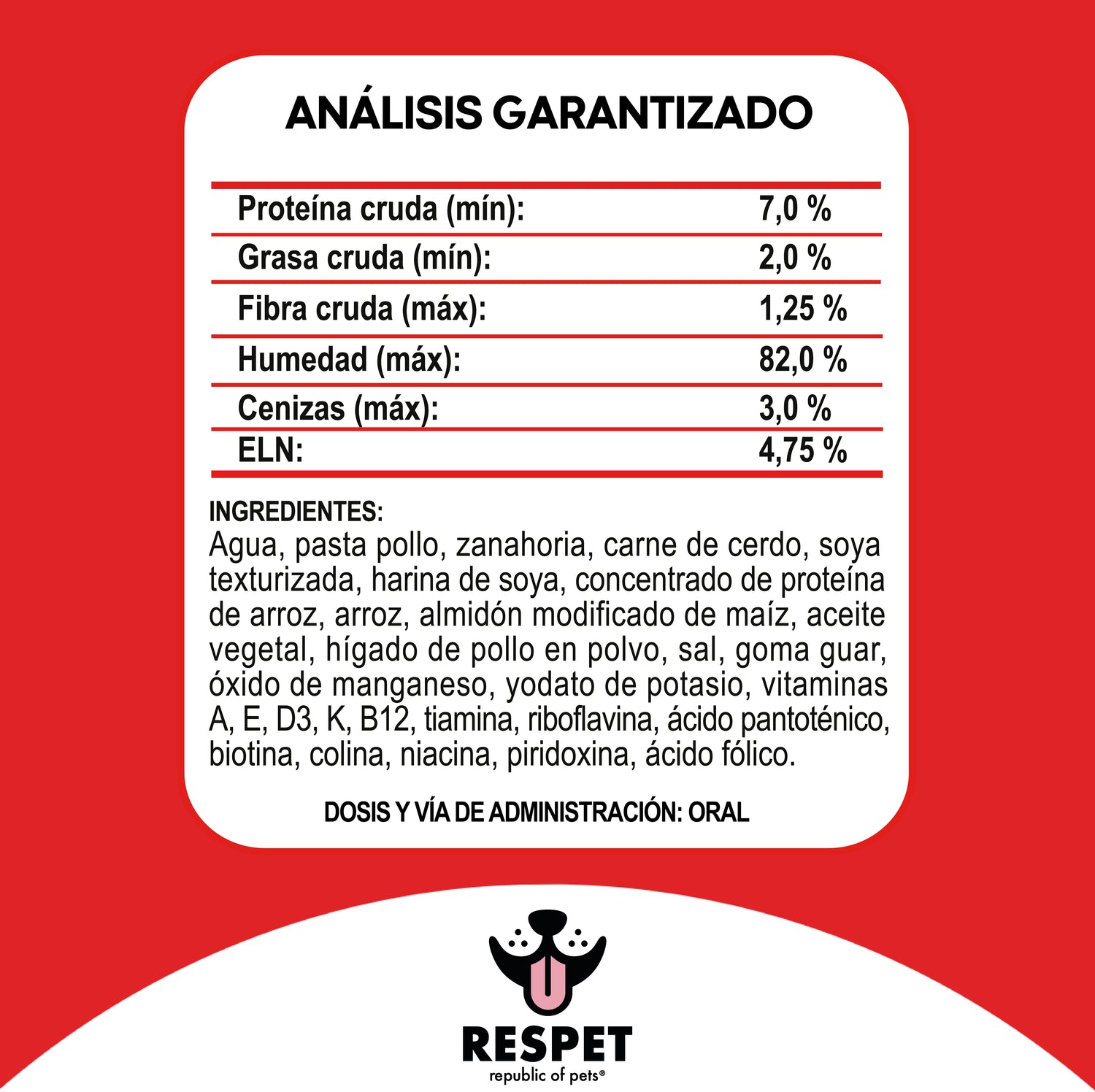 ANÁLISIS GARANTIZADO

| Proteína cruda (mín): | 7,0 % |
|---|---|
| Grasa cruda (mín): | 2,0 % |
| Fibra cruda (máx): | 1,25 % |
| Humedad (máx): | 82,0 % |
| Cenizas (máx): | 3,0 % |
| ELN: | 4,75 % |

INGREDIENTES:
Agua, pasta pollo, zanahoria, carne de cerdo, soya texturizada, harina de soya, concentrado de proteína de arroz, arroz, almidón modificado de maíz, aceite vegetal, hígado de pollo en polvo, sal, goma guar, óxido de manganeso, yodato de potasio, vitaminas A, E, D3, K, B12, tiamina, riboflavina, ácido pantoténico, biotina, colina, niacina, piridoxina, ácido fólico.

DOSIS Y VÍA DE ADMINISTRACIÓN: ORAL

RESPET
republic of pets®